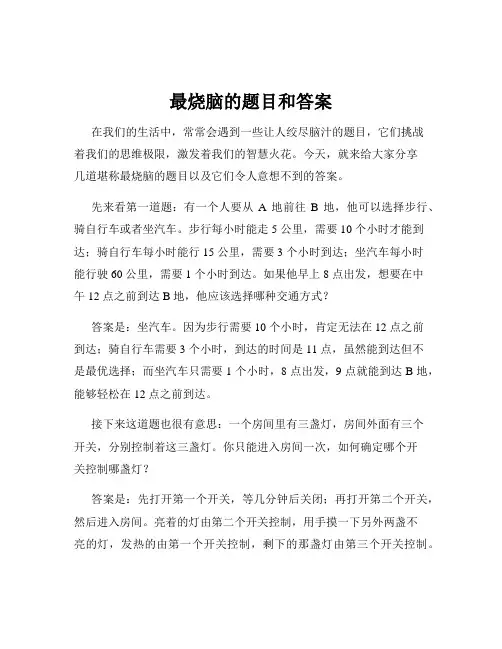 最烧脑的题目和答案

在我们的生活中，常常会遇到一些让人绞尽脑汁的题目，它们挑战着我们的思维极限，激发着我们的智慧火花。今天，就来给大家分享几道堪称最烧脑的题目以及它们令人意想不到的答案。

先来看第一道题：有一个人要从 A 地前往 B 地，他可以选择步行、骑自行车或者坐汽车。步行每小时能走 5 公里，需要 10 个小时才能到达；骑自行车每小时能行 15 公里，需要 3 个小时到达；坐汽车每小时能行驶 60 公里，需要 1 个小时到达。如果他早上 8 点出发，想要在中午 12 点之前到达 B 地，他应该选择哪种交通方式？

答案是：坐汽车。因为步行需要 10 个小时，肯定无法在 12 点之前到达；骑自行车需要 3 个小时，到达的时间是 11 点，虽然能到达但不是最优选择；而坐汽车只需要 1 个小时，8 点出发，9 点就能到达 B 地，能够轻松在 12 点之前到达。

接下来这道题也很有意思：一个房间里有三盏灯，房间外面有三个开关，分别控制着这三盏灯。你只能进入房间一次，如何确定哪个开关控制哪盏灯？

答案是：先打开第一个开关，等几分钟后关闭；再打开第二个开关，然后进入房间。亮着的灯由第二个开关控制，用手摸一下另外两盏不亮的灯，发热的由第一个开关控制，剩下的那盏灯由第三个开关控制。